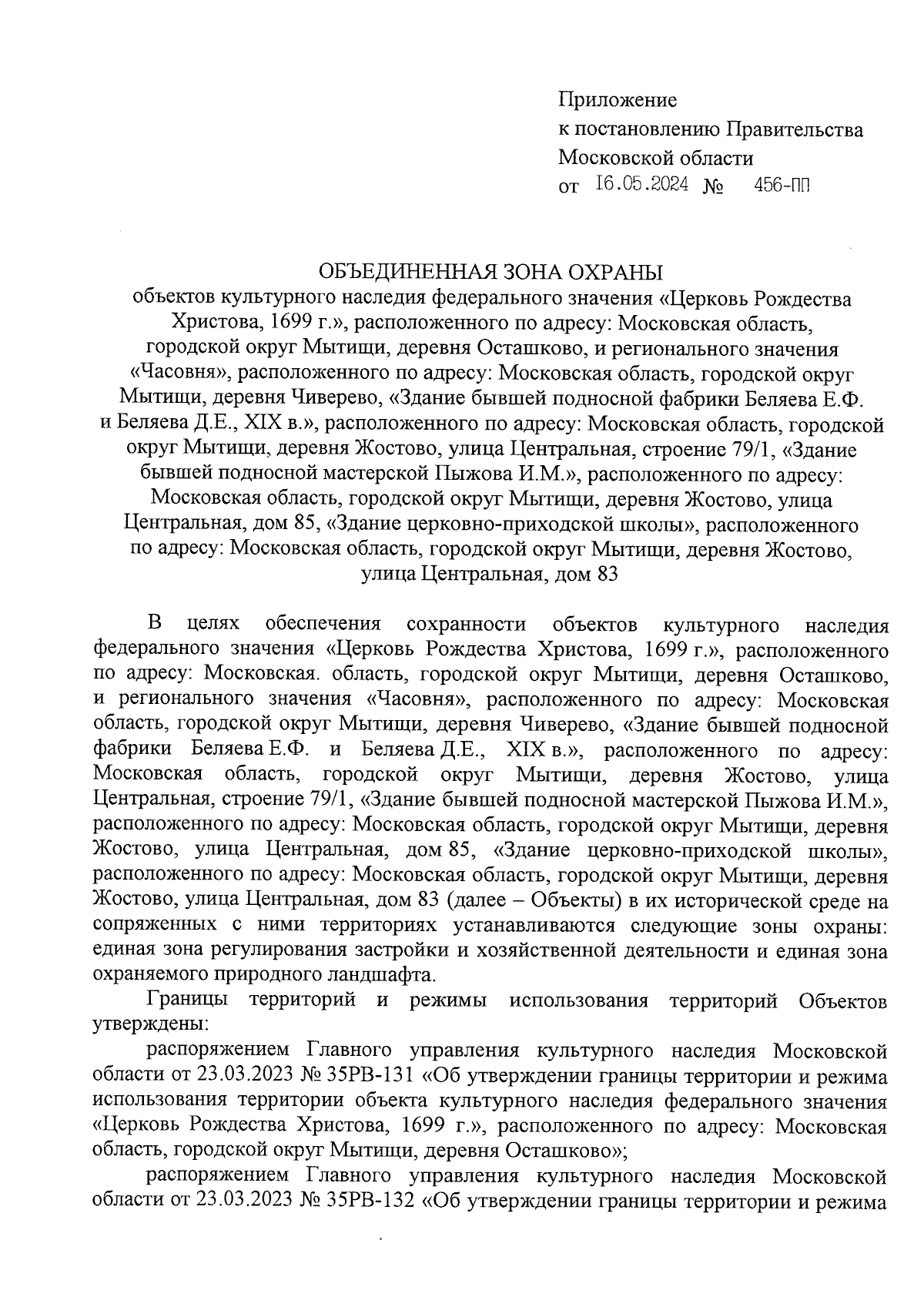 Приложение
к постановлению Правительства
Московской области
от 16.05.2024 № 456-ПП

ОБЪЕДИНЕННАЯ ЗОНА ОХРАНЫ
объектов культурного наследия федерального значения «Церковь Рождества Христова, 1699 г.», расположенного по адресу: Московская область, городской округ Мытищи, деревня Осташково, и регионального значения «Часовня», расположенного по адресу: Московская область, городской округ Мытищи, деревня Чиверево, «Здание бывшей подносной фабрики Беляева Е.Ф. и Беляева Д.Е., XIX в.», расположенного по адресу: Московская область, городской округ Мытищи, деревня Жостово, улица Центральная, строение 79/1, «Здание бывшей подносной мастерской Пыжова И.М.», расположенного по адресу: Московская область, городской округ Мытищи, деревня Жостово, улица Центральная, дом 85, «Здание церковно-приходской школы», расположенного по адресу: Московская область, городской округ Мытищи, деревня Жостово, улица Центральная, дом 83

В целях обеспечения сохранности объектов культурного наследия федерального значения «Церковь Рождества Христова, 1699 г.», расположенного по адресу: Московская. область, городской округ Мытищи, деревня Осташково, и регионального значения «Часовня», расположенного по адресу: Московская область, городской округ Мытищи, деревня Чиверево, «Здание бывшей подносной фабрики Беляева Е.Ф. и Беляева Д.Е., XIX в.», расположенного по адресу: Московская область, городской округ Мытищи, деревня Жостово, улица Центральная, строение 79/1, «Здание бывшей подносной мастерской Пыжова И.М.», расположенного по адресу: Московская область, городской округ Мытищи, деревня Жостово, улица Центральная, дом 85, «Здание церковно-приходской школы», расположенного по адресу: Московская область, городской округ Мытищи, деревня Жостово, улица Центральная, дом 83 (далее – Объекты) в их исторической среде на сопряженных с ними территориях устанавливаются следующие зоны охраны: единая зона регулирования застройки и хозяйственной деятельности и единая зона охраняемого природного ландшафта.

Границы территорий и режимы использования территорий Объектов утверждены:

распоряжением Главного управления культурного наследия Московской области от 23.03.2023 № 35РВ-131 «Об утверждении границы территории и режима использования территории объекта культурного наследия федерального значения «Церковь Рождества Христова, 1699 г.», расположенного по адресу: Московская область, городской округ Мытищи, деревня Осташково»;

распоряжением Главного управления культурного наследия Московской области от 23.03.2023 № 35РВ-132 «Об утверждении границы территории и режима